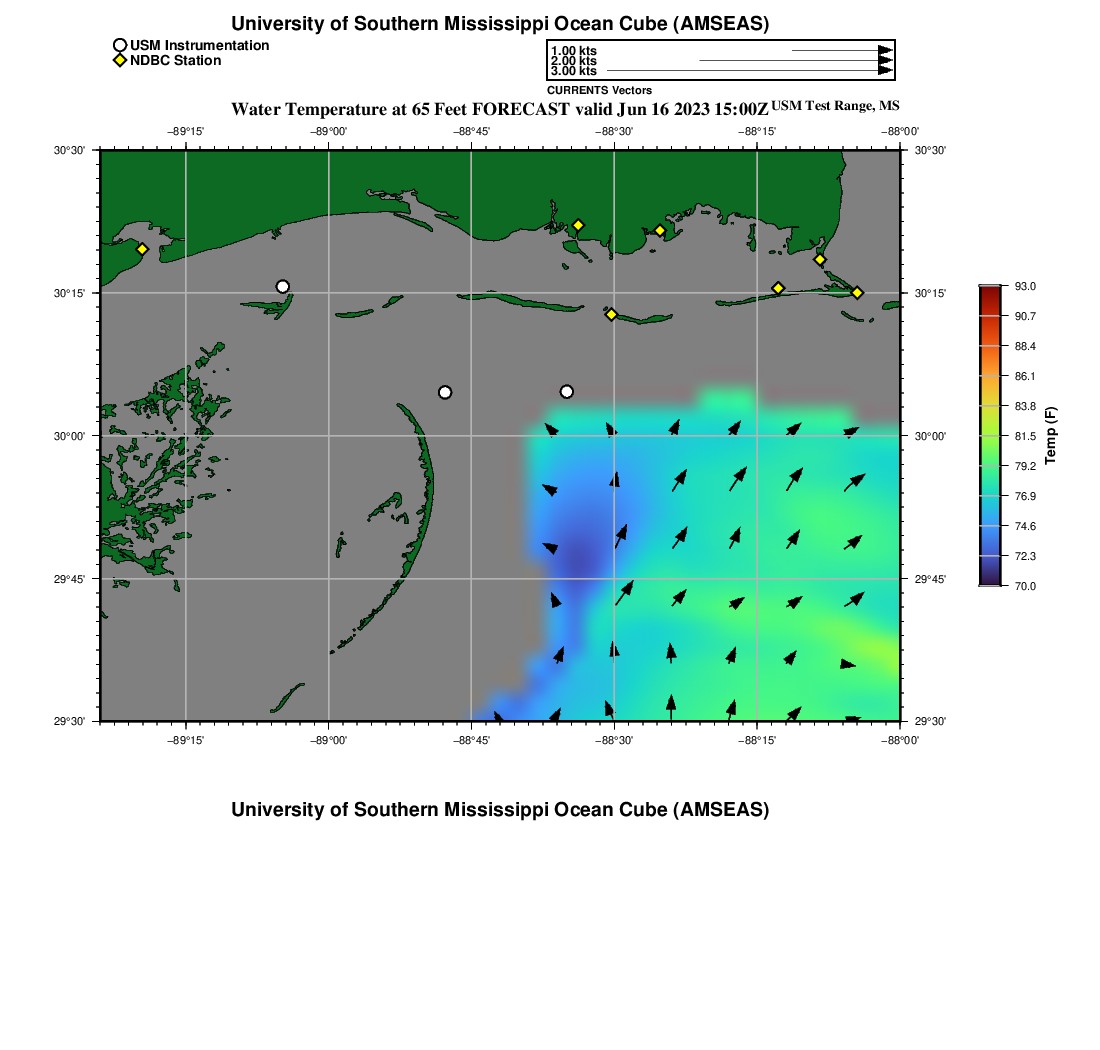 University of Southern Mississippi Ocean Cube (AMSEAS)

USM Instrumentation
NDBC Station

1.00 kts
2.00 kts
3.00 kts
CURRENTS Vectors

Water Temperature at 65 Feet FORECAST valid Jun 16 2023 15:00Z USM Test Range, MS

−89°15' −89°00' −88°45' −88°30' −88°15' −88°00'

30°30' 30°15' 30°00' 29°45' 29°30'

30°30' 30°15' 30°00' 29°45' 29°30'

−89°15' −89°00' −88°45' −88°30' −88°15' −88°00'

93.0
90.7
88.4
86.1
83.8
81.5
79.2
76.9
74.6
72.3
70.0
Temp (F)

University of Southern Mississippi Ocean Cube (AMSEAS)